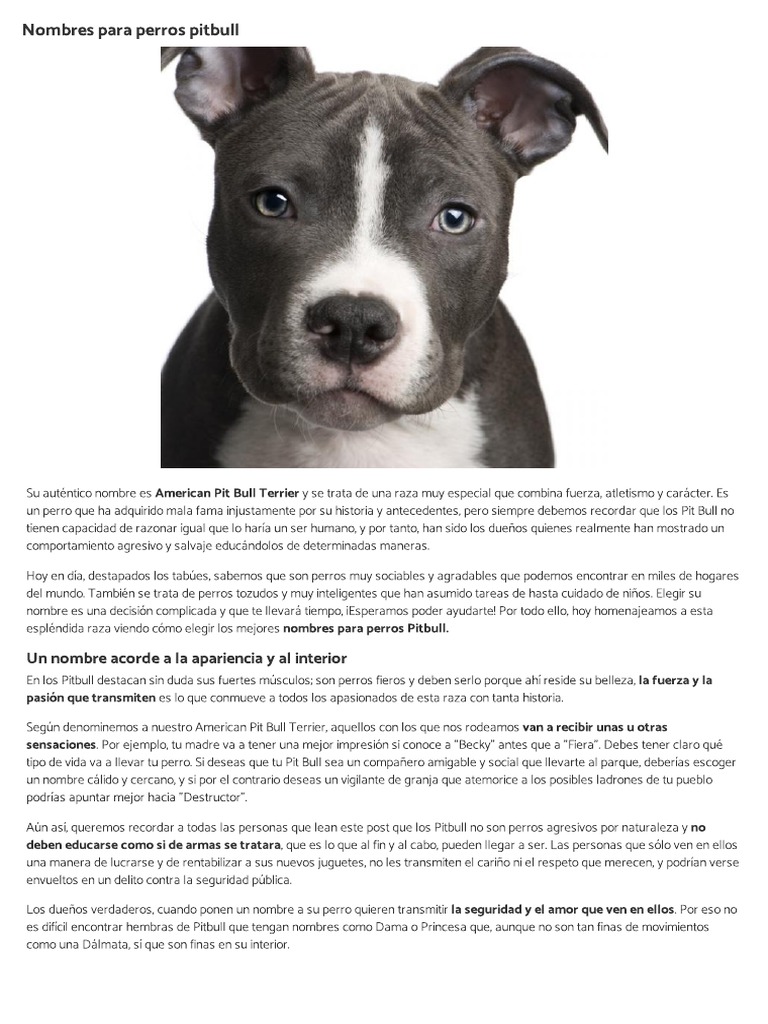 Nombres para perros pitbull

Su auténtico nombre es American Pit Bull Terrier y se trata de una raza muy especial que combina fuerza, atletismo y carácter. Es un perro que ha adquirido mala fama injustamente por su historia y antecedentes, pero siempre debemos recordar que los Pit Bull no tienen capacidad de razonar igual que lo haría un ser humano, y por tanto, han sido los dueños quienes realmente han mostrado un comportamiento agresivo y salvaje educándolos de determinadas maneras.

Hoy en día, destapados los tabúes, sabemos que son perros muy sociables y agradables que podemos encontrar en miles de hogares del mundo. También se trata de perros tozudos y muy inteligentes que han asumido tareas de hasta cuidado de niños. Elegir su nombre es una decisión complicada y que te llevará tiempo, ¡Esperamos poder ayudarte! Por todo ello, hoy homenajeamos a esta espléndida raza viendo cómo elegir los mejores nombres para perros Pitbull.

Un nombre acorde a la apariencia y al interior

En los Pitbull destacan sin duda sus fuertes músculos; son perros fieros y deben serlo porque ahí reside su belleza, la fuerza y la pasión que transmiten es lo que conmueve a todos los apasionados de esta raza con tanta historia.

Según denominemos a nuestro American Pit Bull Terrier, aquellos con los que nos rodeamos van a recibir unas u otras sensaciones. Por ejemplo, tu madre va a tener una mejor impresión si conoce a "Becky" antes que a "Fiera". Debes tener claro qué tipo de vida va a llevar tu perro. Si deseas que tu Pit Bull sea un compañero amigable y social que llevarte al parque, deberías escoger un nombre cálido y cercano, y si por el contrario deseas un vigilante de granja que atemorice a los posibles ladrones de tu pueblo podrías apuntar mejor hacia "Destructor".

Aún así, queremos recordar a todas las personas que lean este post que los Pitbull no son perros agresivos por naturaleza y no deben educarse como si de armas se tratara, que es lo que al fin y al cabo, pueden llegar a ser. Las personas que sólo ven en ellos una manera de lucrarse y de rentabilizar a sus nuevos juguetes, no les transmiten el cariño ni el respeto que merecen, y podrían verse envueltos en un delito contra la seguridad pública.

Los dueños verdaderos, cuando ponen un nombre a su perro quieren transmitir la seguridad y el amor que ven en ellos. Por eso no es difícil encontrar hembras de Pitbull que tengan nombres como Dama o Princesa que, aunque no son tan finas de movimientos como una Dálmata, sí que son finas en su interior.